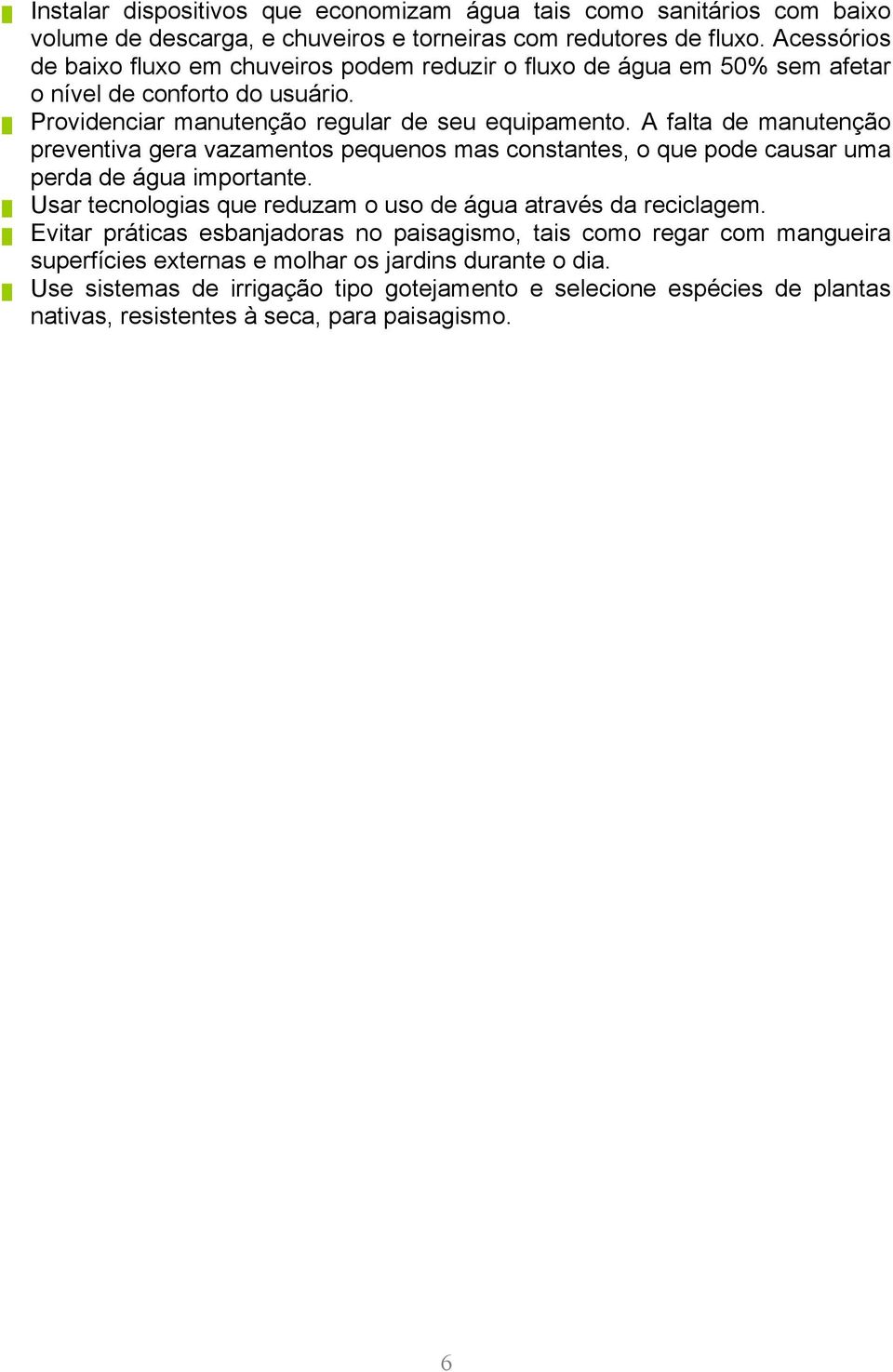 Instalar dispositivos que economizam água tais como sanitários com baixo volume de descarga, e chuveiros e torneiras com redutores de fluxo. Acessórios de baixo fluxo em chuveiros podem reduzir o fluxo de água em 50% sem afetar o nível de conforto do usuário.

Providenciar manutenção regular de seu equipamento. A falta de manutenção preventiva gera vazamentos pequenos mas constantes, o que pode causar uma perda de água importante.

Usar tecnologias que reduzam o uso de água através da reciclagem.

Evitar práticas esbanjadoras no paisagismo, tais como regar com mangueira superfícies externas e molhar os jardins durante o dia.

Use sistemas de irrigação tipo gotejamento e selecione espécies de plantas nativas, resistentes à seca, para paisagismo.

6